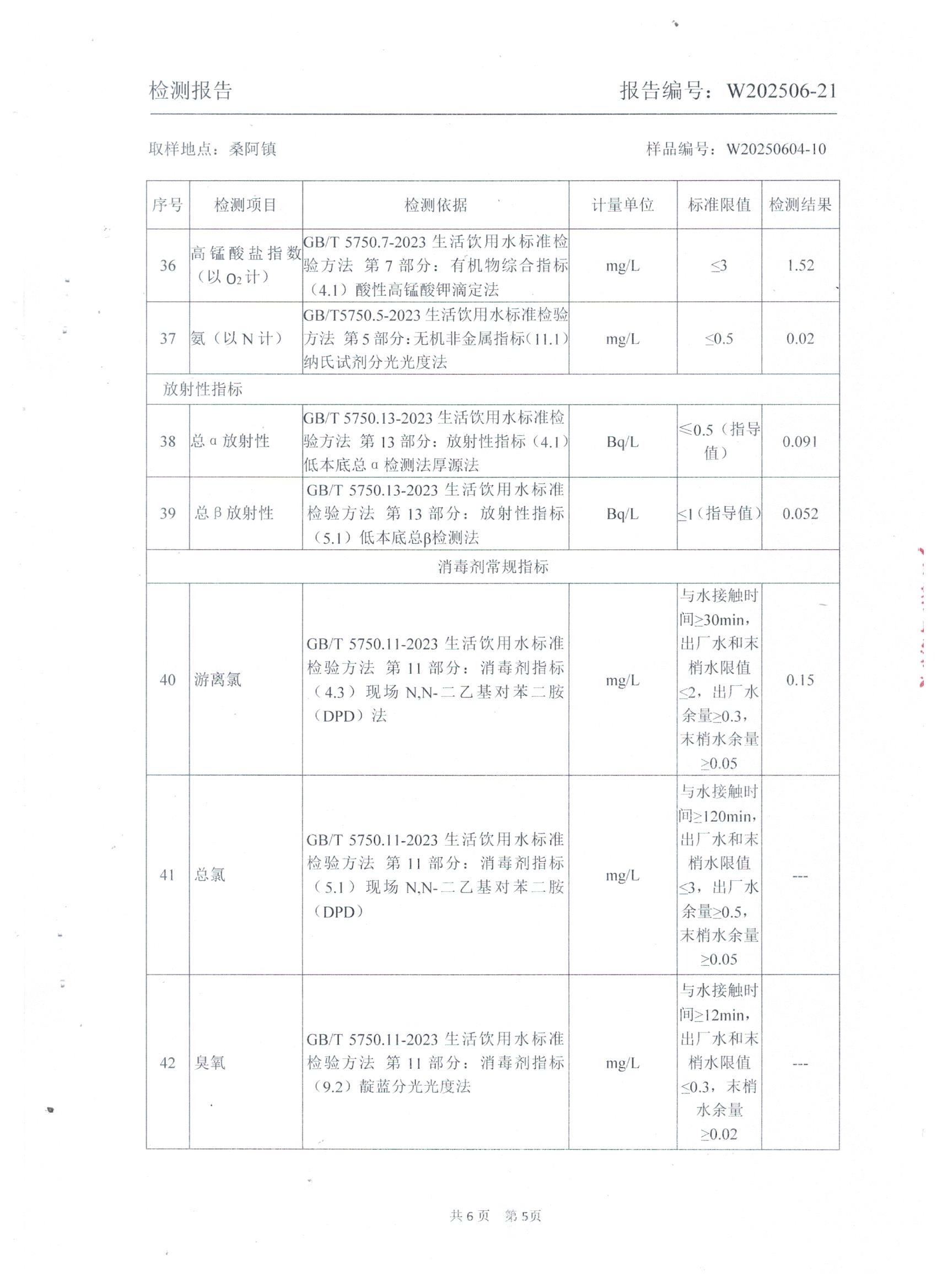 检测报告　　　　　　　　　　　　　　　　报告编号：W202506-21

取样地点：桑阿镇　　　　　　　　　　　　　　样品编号：W20250604-10

| 序号 | 检测项目 | 检测依据 | 计量单位 | 标准限值 | 检测结果 |
|---|---|---|---|---|---|
| 36 | 高锰酸盐指数（以 $O_2$ 计） | GB/T 5750.7-2023 生活饮用水标准检验方法 第 7 部分：有机物综合指标（4.1）酸性高锰酸钾滴定法 | mg/L | ≤3 | 1.52 |
| 37 | 氨（以 N 计） | GB/T5750.5-2023 生活饮用水标准检验方法 第 5 部分：无机非金属指标（11.1）纳氏试剂分光光度法 | mg/L | ≤0.5 | 0.02 |
| 放射性指标 | | | | | |
| 38 | 总 α 放射性 | GB/T 5750.13-2023 生活饮用水标准检验方法 第 13 部分：放射性指标（4.1）低本底总 α 检测法厚源法 | Bq/L | ≤0.5（指导值） | 0.091 |
| 39 | 总 β 放射性 | GB/T 5750.13-2023 生活饮用水标准检验方法 第 13 部分：放射性指标（5.1）低本底总β检测法 | Bq/L | ≤1（指导值） | 0.052 |
| 消毒剂常规指标 | | | | | |
| 40 | 游离氯 | GB/T 5750.11-2023 生活饮用水标准检验方法 第 11 部分：消毒剂指标（4.3）现场 N,N-二乙基对苯二胺（DPD）法 | mg/L | 与水接触时间≥30min，出厂水和末梢水限值≤2，出厂水余量≥0.3，末梢水余量≥0.05 | 0.15 |
| 41 | 总氯 | GB/T 5750.11-2023 生活饮用水标准检验方法 第 11 部分：消毒剂指标（5.1）现场 N,N-二乙基对苯二胺（DPD） | mg/L | 与水接触时间≥120min，出厂水和末梢水限值≤3，出厂水余量≥0.5，末梢水余量≥0.05 | --- |
| 42 | 臭氧 | GB/T 5750.11-2023 生活饮用水标准检验方法 第 11 部分：消毒剂指标（9.2）靛蓝分光光度法 | mg/L | 与水接触时间≥12min，出厂水和末梢水限值≤0.3，末梢水余量≥0.02 | --- |

共 6 页　第 5页